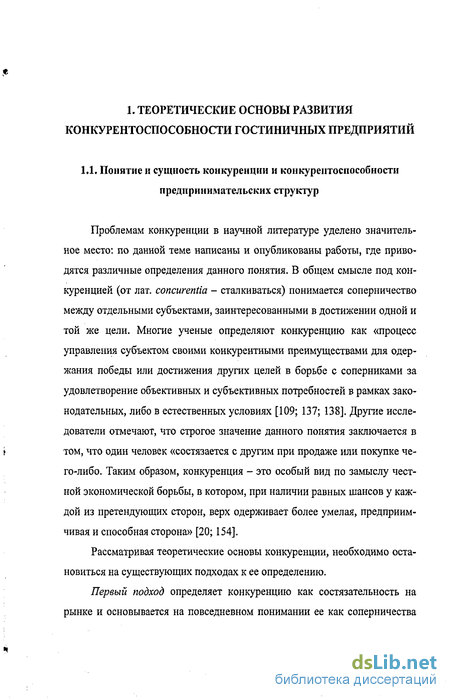 1. ТЕОРЕТИЧЕСКИЕ ОСНОВЫ РАЗВИТИЯ КОНКУРЕНТОСПОСОБНОСТИ ГОСТИНИЧНЫХ ПРЕДПРИЯТИЙ

1.1. Понятие и сущность конкуренции и конкурентоспособности предпринимательских структур

Проблемам конкуренции в научной литературе уделено значительное место: по данной теме написаны и опубликованы работы, где приводятся различные определения данного понятия. В общем смысле под конкуренцией (от лат. concurentia – сталкиваться) понимается соперничество между отдельными субъектами, заинтересованными в достижении одной и той же цели. Многие ученые определяют конкуренцию как «процесс управления субъектом своими конкурентными преимуществами для одержания победы или достижения других целей в борьбе с соперниками за удовлетворение объективных и субъективных потребностей в рамках законодательных, либо в естественных условиях [109; 137; 138]. Другие исследователи отмечают, что строгое значение данного понятия заключается в том, что один человек «состязается с другим при продаже или покупке чего-либо. Таким образом, конкуренция – это особый вид по замыслу честной экономической борьбы, в котором, при наличии равных шансов у каждой из претендующих сторон, верх одерживает более умелая, предприимчивая и способная сторона» [20; 154].

Рассматривая теоретические основы конкуренции, необходимо остановиться на существующих подходах к ее определению.

Первый подход определяет конкуренцию как состязательность на рынке и основывается на повседневном понимании ее как соперничества

dsLib.net
библиотека диссертаций